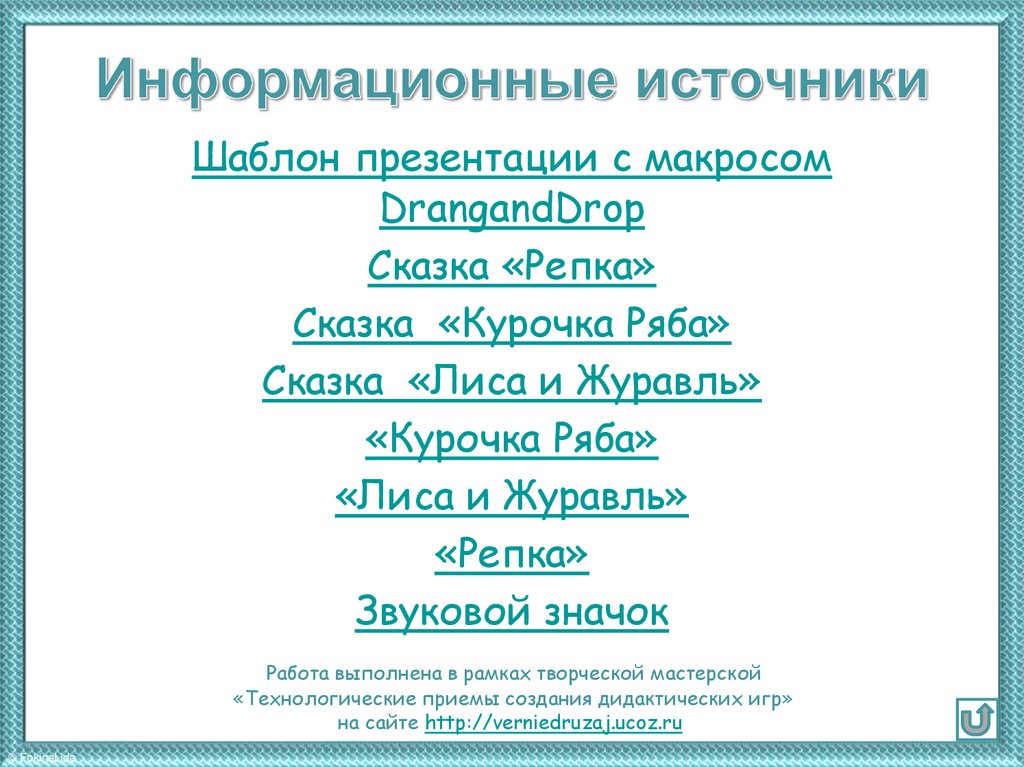 Информационные источники

Шаблон презентации с макросом DrangandDrop

Сказка «Репка»

Сказка «Курочка Ряба»

Сказка «Лиса и Журавль»

«Курочка Ряба»

«Лиса и Журавль»

«Репка»

Звуковой значок

Работа выполнена в рамках творческой мастерской «Технологические приемы создания дидактических игр» на сайте http://verniedruzaj.ucoz.ru

© FokinaLida